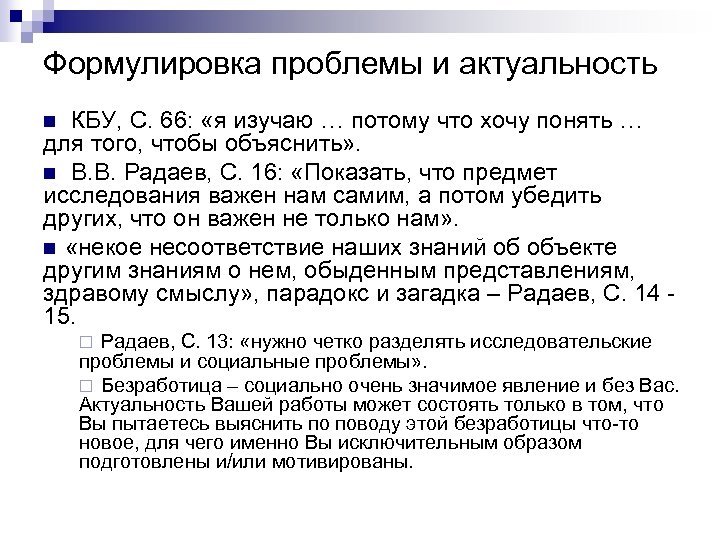 Формулировка проблемы и актуальность

КБУ, С. 66: «я изучаю … потому что хочу понять … для того, чтобы объяснить».

В.В. Радаев, С. 16: «Показать, что предмет исследования важен нам самим, а потом убедить других, что он важен не только нам».

«некое несоответствие наших знаний об объекте другим знаниям о нем, обыденным представлениям, здравому смыслу», парадокс и загадка – Радаев, С. 14 - 15.

Радаев, С. 13: «нужно четко разделять исследовательские проблемы и социальные проблемы».

Безработица – социально очень значимое явление и без Вас. Актуальность Вашей работы может состоять только в том, что Вы пытаетесь выяснить по поводу этой безработицы что-то новое, для чего именно Вы исключительным образом подготовлены и/или мотивированы.